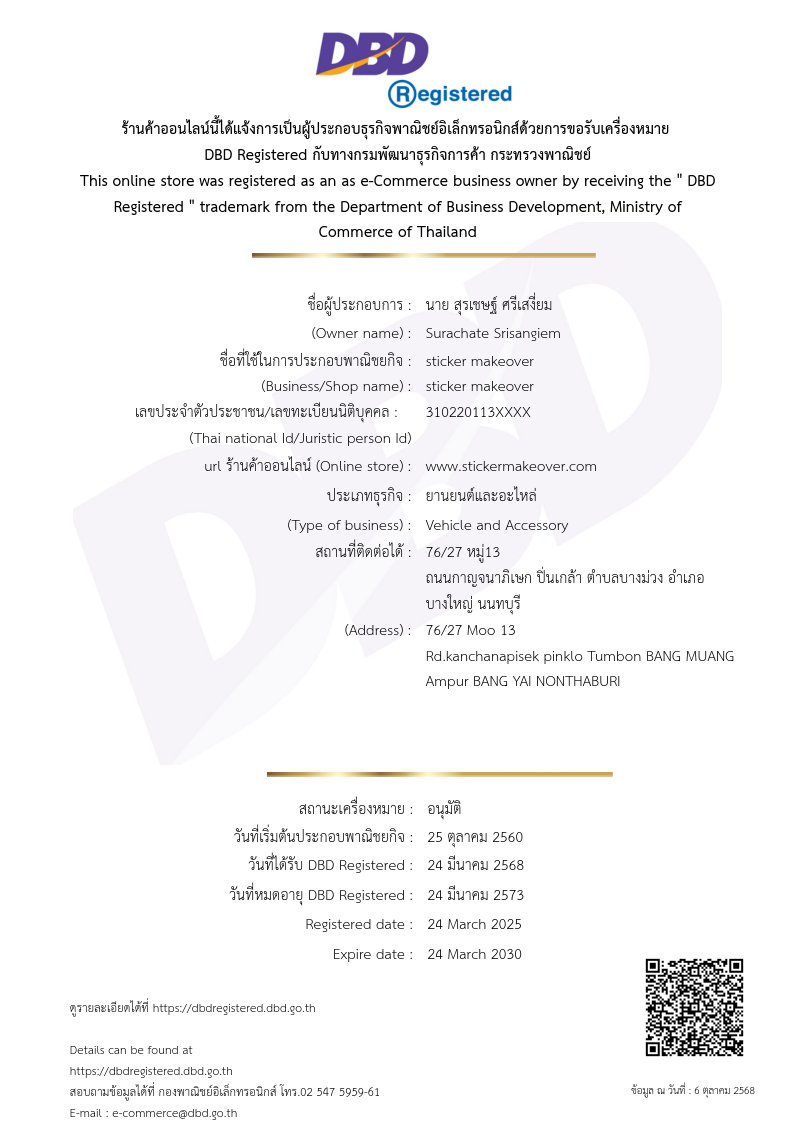 DBD
Registered

ร้านค้าออนไลน์นี้ได้แจ้งการเป็นผู้ประกอบธุรกิจพาณิชย์อิเล็กทรอนิกส์ด้วยการขอรับเครื่องหมาย DBD Registered กับทางกรมพัฒนาธุรกิจการค้า กระทรวงพาณิชย์
This online store was registered as an as e-Commerce business owner by receiving the " DBD Registered " trademark from the Department of Business Development, Ministry of Commerce of Thailand

ชื่อผู้ประกอบการ : นาย สุรเชษฐ์ ศรีเสงี่ยม
(Owner name) : Surachate Srisangiem
ชื่อที่ใช้ในการประกอบพาณิชยกิจ : sticker makeover
(Business/Shop name) : sticker makeover
เลขประจำตัวประชาชน/เลขทะเบียนนิติบุคคล : 310220113XXXX
(Thai national Id/Juristic person Id)
url ร้านค้าออนไลน์ (Online store) : www.stickermakeover.com
ประเภทธุรกิจ : ยานยนต์และอะไหล่
(Type of business) : Vehicle and Accessory
สถานที่ติดต่อได้ : 76/27 หมู่13 ถนนกาญจนาภิเษก ปิ่นเกล้า ตำบลบางม่วง อำเภอ บางใหญ่ นนทบุรี
(Address) : 76/27 Moo 13 Rd.kanchanapisek pinklo Tumbon BANG MUANG Ampur BANG YAI NONTHABURI

สถานะเครื่องหมาย : อนุมัติ
วันที่เริ่มต้นประกอบพาณิชยกิจ : 25 ตุลาคม 2560
วันที่ได้รับ DBD Registered : 24 มีนาคม 2568
วันที่หมดอายุ DBD Registered : 24 มีนาคม 2573
Registered date : 24 March 2025
Expire date : 24 March 2030

ดูรายละเอียดได้ที่ https://dbdregistered.dbd.go.th

Details can be found at https://dbdregistered.dbd.go.th
สอบถามข้อมูลได้ที่ กองพาณิชย์อิเล็กทรอนิกส์ โทร.02 547 5959-61
E-mail : e-commerce@dbd.go.th

ข้อมูล ณ วันที่ : 6 ตุลาคม 2568